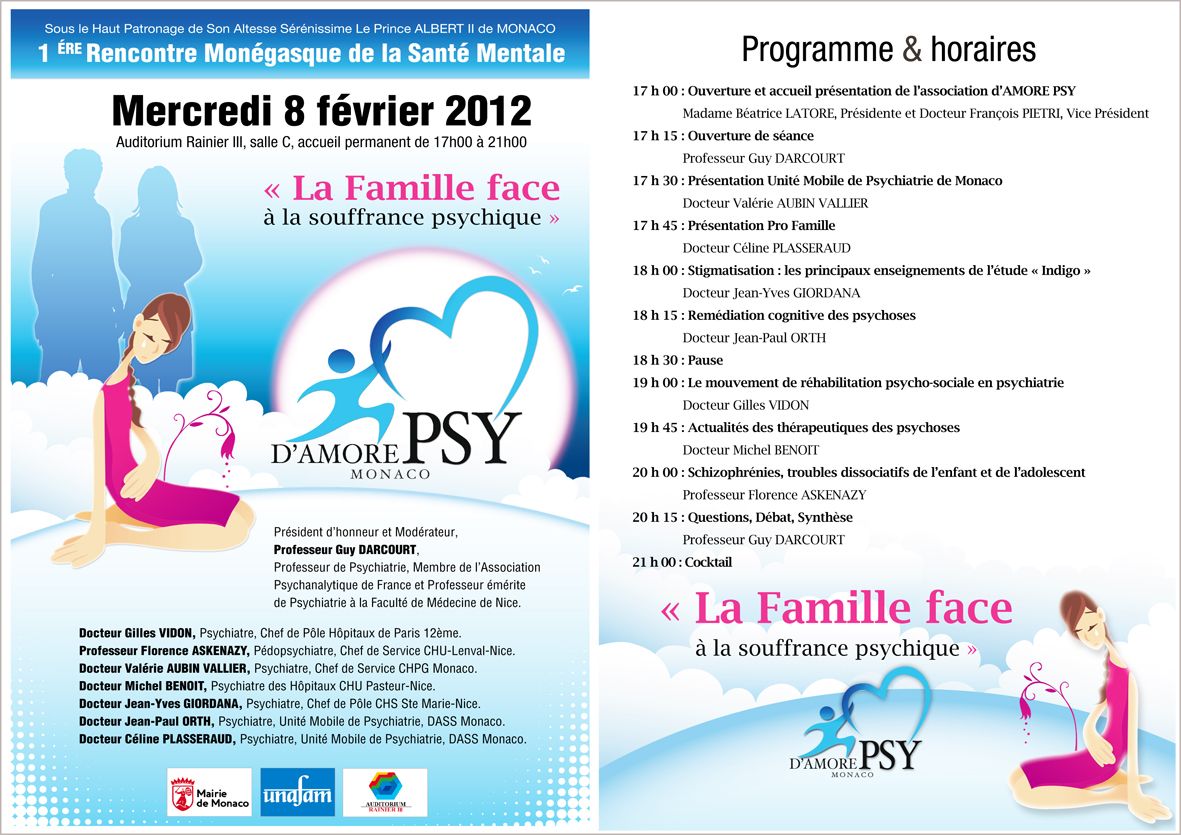 Sous le Haut Patronage de Son Altesse Sérénissime Le Prince ALBERT II de MONACO
1 ÈRE Rencontre Monégasque de la Santé Mentale

Mercredi 8 février 2012
Auditorium Rainier III, salle C, accueil permanent de 17h00 à 21h00

« La Famille face à la souffrance psychique »

D'AMORE PSY
MONACO

Président d'honneur et Modérateur,
Professeur Guy DARCOURT,
Professeur de Psychiatrie, Membre de l'Association Psychanalytique de France et Professeur émérite de Psychiatrie à la Faculté de Médecine de Nice.

Docteur Gilles VIDON, Psychiatre, Chef de Pôle Hôpitaux de Paris 12ème.
Professeur Florence ASKENAZY, Pédopsychiatre, Chef de Service CHU-Lenval-Nice.
Docteur Valérie AUBIN VALLIER, Psychiatre, Chef de Service CHPG Monaco.
Docteur Michel BENOIT, Psychiatre des Hôpitaux CHU Pasteur-Nice.
Docteur Jean-Yves GIORDANA, Psychiatre, Chef de Pôle CHS Ste Marie-Nice.
Docteur Jean-Paul ORTH, Psychiatre, Unité Mobile de Psychiatrie, DASS Monaco.
Docteur Céline PLASSERAUD, Psychiatre, Unité Mobile de Psychiatrie, DASS Monaco.

Mairie de Monaco
unafam
AUDITORIUM RAINIER III

Programme & horaires

17 h 00 : Ouverture et accueil présentation de l'association d'AMORE PSY
Madame Béatrice LATORE, Présidente et Docteur François PIETRI, Vice Président
17 h 15 : Ouverture de séance
Professeur Guy DARCOURT
17 h 30 : Présentation Unité Mobile de Psychiatrie de Monaco
Docteur Valérie AUBIN VALLIER
17 h 45 : Présentation Pro Famille
Docteur Céline PLASSERAUD
18 h 00 : Stigmatisation : les principaux enseignements de l'étude « Indigo »
Docteur Jean-Yves GIORDANA
18 h 15 : Remédiation cognitive des psychoses
Docteur Jean-Paul ORTH
18 h 30 : Pause
19 h 00 : Le mouvement de réhabilitation psycho-sociale en psychiatrie
Docteur Gilles VIDON
19 h 45 : Actualités des thérapeutiques des psychoses
Docteur Michel BENOIT
20 h 00 : Schizophrénies, troubles dissociatifs de l'enfant et de l'adolescent
Professeur Florence ASKENAZY
20 h 15 : Questions, Débat, Synthèse
Professeur Guy DARCOURT
21 h 00 : Cocktail

« La Famille face à la souffrance psychique »

D'AMORE PSY
MONACO